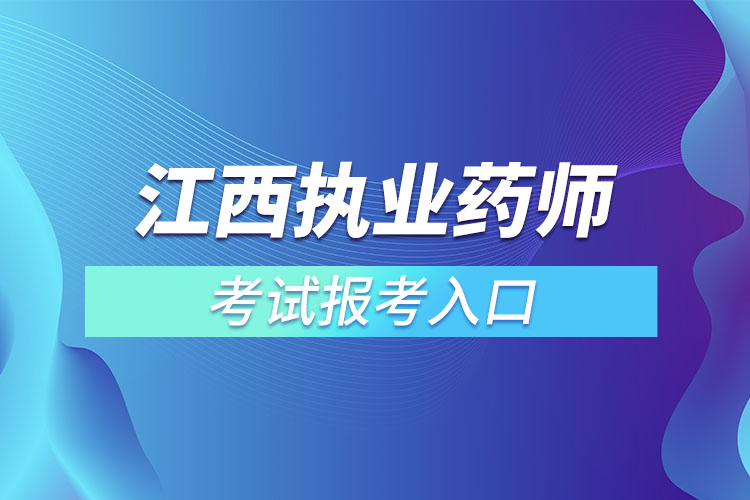 江西执业药师

考试报考入口